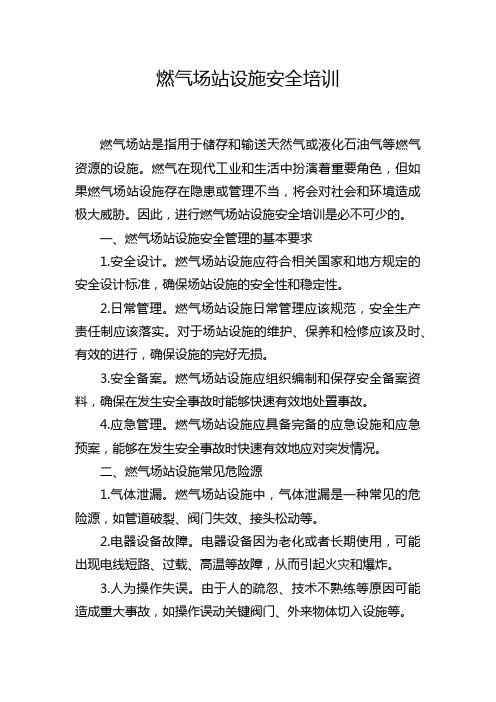 燃气场站设施安全培训

燃气场站是指用于储存和输送天然气或液化石油气等燃气资源的设施。燃气在现代工业和生活中扮演着重要角色，但如果燃气场站设施存在隐患或管理不当，将会对社会和环境造成极大威胁。因此，进行燃气场站设施安全培训是必不可少的。

一、燃气场站设施安全管理的基本要求

1.安全设计。燃气场站设施应符合相关国家和地方规定的安全设计标准，确保场站设施的安全性和稳定性。

2.日常管理。燃气场站设施日常管理应该规范，安全生产责任制应该落实。对于场站设施的维护、保养和检修应该及时、有效的进行，确保设施的完好无损。

3.安全备案。燃气场站设施应组织编制和保存安全备案资料，确保在发生安全事故时能够快速有效地处置事故。

4.应急管理。燃气场站设施应具备完备的应急设施和应急预案，能够在发生安全事故时快速有效地应对突发情况。

二、燃气场站设施常见危险源

1.气体泄漏。燃气场站设施中，气体泄漏是一种常见的危险源，如管道破裂、阀门失效、接头松动等。

2.电器设备故障。电器设备因为老化或者长期使用，可能出现电线短路、过载、高温等故障，从而引起火灾和爆炸。

3.人为操作失误。由于人的疏忽、技术不熟练等原因可能造成重大事故，如操作误动关键阀门、外来物体切入设施等。